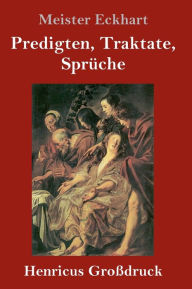 Meister Eckhart

Predigten, Traktate, Sprüche

Henricus Großdruck